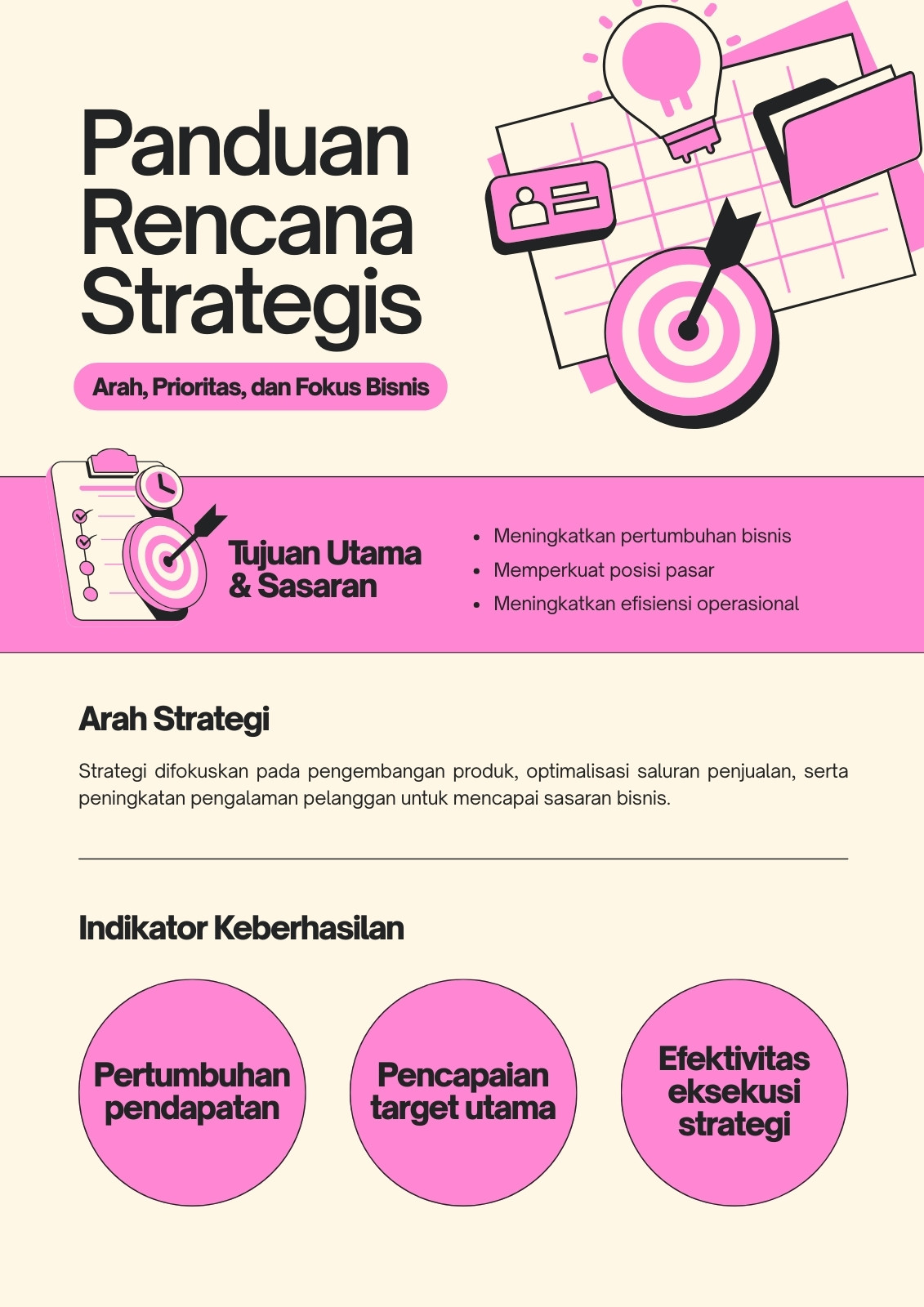 Panduan Rencana Strategis

Arah, Prioritas, dan Fokus Bisnis

Tujuan Utama & Sasaran

• Meningkatkan pertumbuhan bisnis
• Memperkuat posisi pasar
• Meningkatkan efisiensi operasional

Arah Strategi

Strategi difokuskan pada pengembangan produk, optimalisasi saluran penjualan, serta peningkatan pengalaman pelanggan untuk mencapai sasaran bisnis.

Indikator Keberhasilan

Pertumbuhan pendapatan

Pencapaian target utama

Efektivitas eksekusi strategi